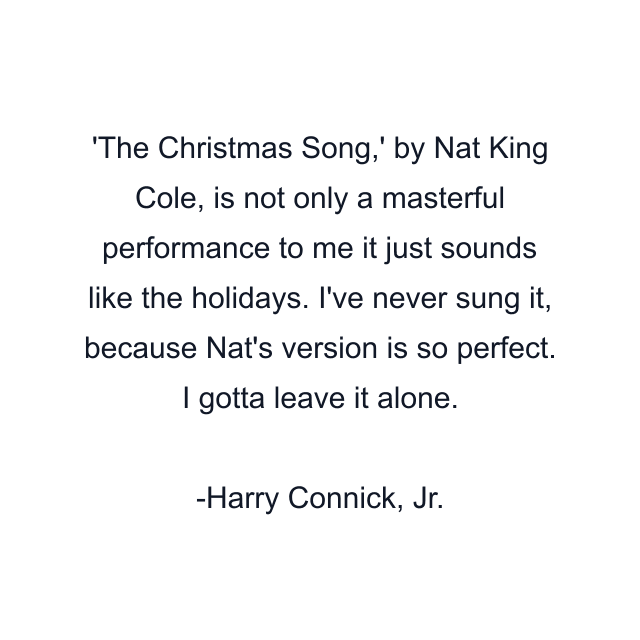 'The Christmas Song,' by Nat King Cole, is not only a masterful performance to me it just sounds like the holidays. I've never sung it, because Nat's version is so perfect. I gotta leave it alone.

-Harry Connick, Jr.